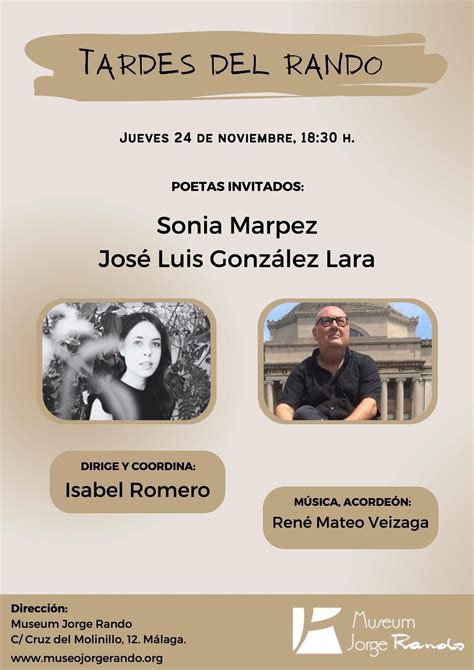 TARDES DEL RANDO

JUEVES 24 DE NOVIEMBRE, 18:30 H.

POETAS INVITADOS:

Sonia Marpez
José Luis González Lara

DIRIGE Y COORDINA:
Isabel Romero

MÚSICA, ACORDEÓN:
René Mateo Veizaga

Dirección:
Museum Jorge Rando
C/ Cruz del Molinillo, 12. Málaga.
www.museojorgerando.org

Museum
Jorge Rando